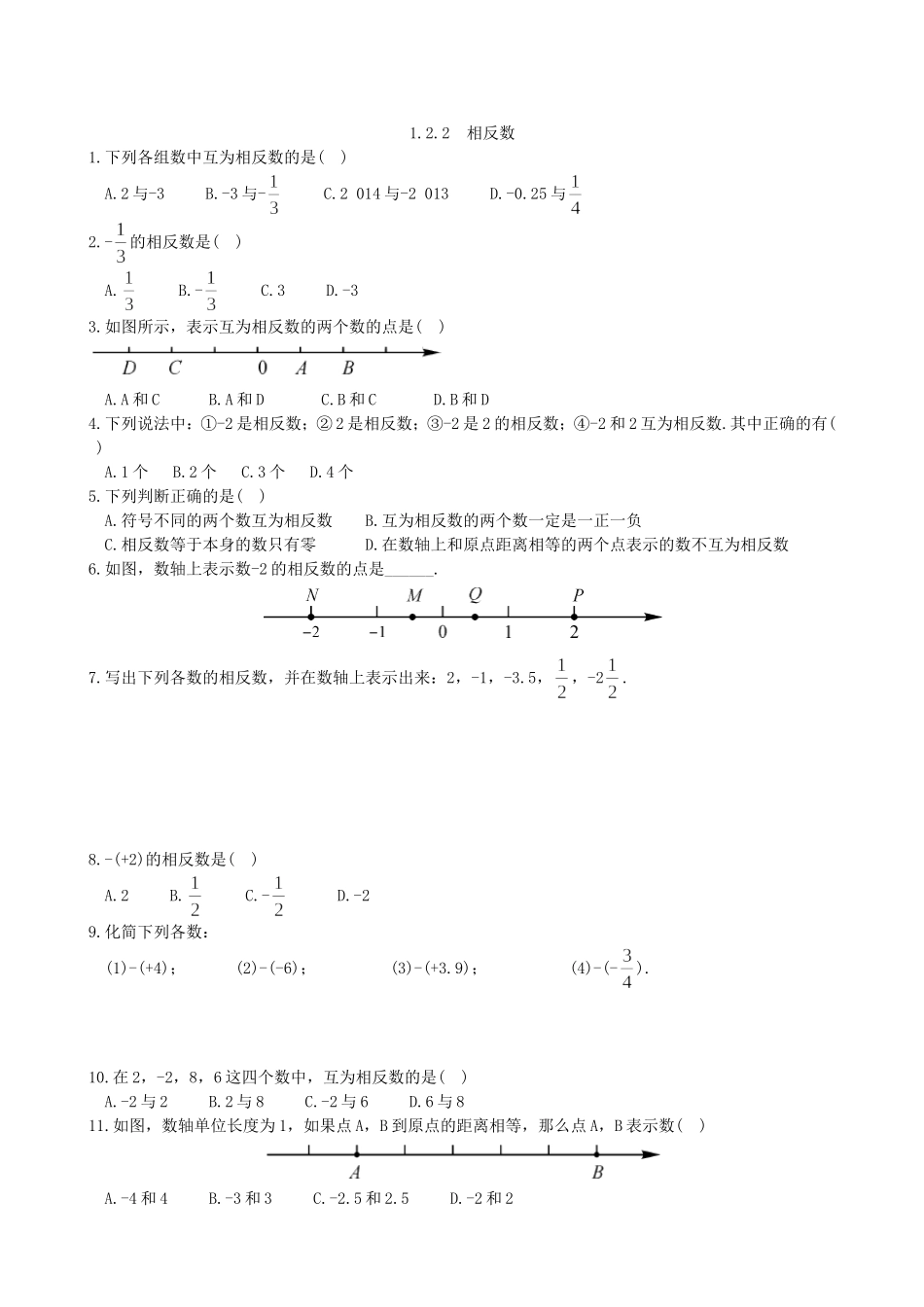 1.2.2 相反数

1.下列各组数中互为相反数的是( )

A.2与-3 B.-3与$-\frac{1}{3}$ C.2 014与-2 013 D.-0.25与$\frac{1}{4}$

2.$-\frac{1}{3}$的相反数是( )

A.$\frac{1}{3}$ B.$-\frac{1}{3}$ C.3 D.-3

3.如图所示，表示互为相反数的两个数的点是( )

D C 0 A B

A.A和C B.A和D C.B和C D.B和D

4.下列说法中：①-2是相反数；②2是相反数；③-2是2的相反数；④-2和2互为相反数.其中正确的有( )

A.1个 B.2个 C.3个 D.4个

5.下列判断正确的是( )

A.符号不同的两个数互为相反数 B.互为相反数的两个数一定是一正一负

C.相反数等于本身的数只有零 D.在数轴上和原点距离相等的两个点表示的数不互为相反数

6.如图，数轴上表示数-2的相反数的点是______.

N M Q P

-2 -1 0 1 2

7.写出下列各数的相反数，并在数轴上表示出来：2，-1，-3.5，$\frac{1}{2}$，$-2\frac{1}{2}$.

8.-(+2)的相反数是( )

A.2 B.$\frac{1}{2}$ C.$-\frac{1}{2}$ D.-2

9.化简下列各数：

(1)-(+4)； (2)-(-6)； (3)-(+3.9)； (4)$-(-\frac{3}{4})$.

10.在2，-2，8，6这四个数中，互为相反数的是( )

A.-2与2 B.2与8 C.-2与6 D.6与8

11.如图，数轴单位长度为1，如果点A，B到原点的距离相等，那么点A，B表示数( )

A B

A.-4和4 B.-3和3 C.-2.5和2.5 D.-2和2